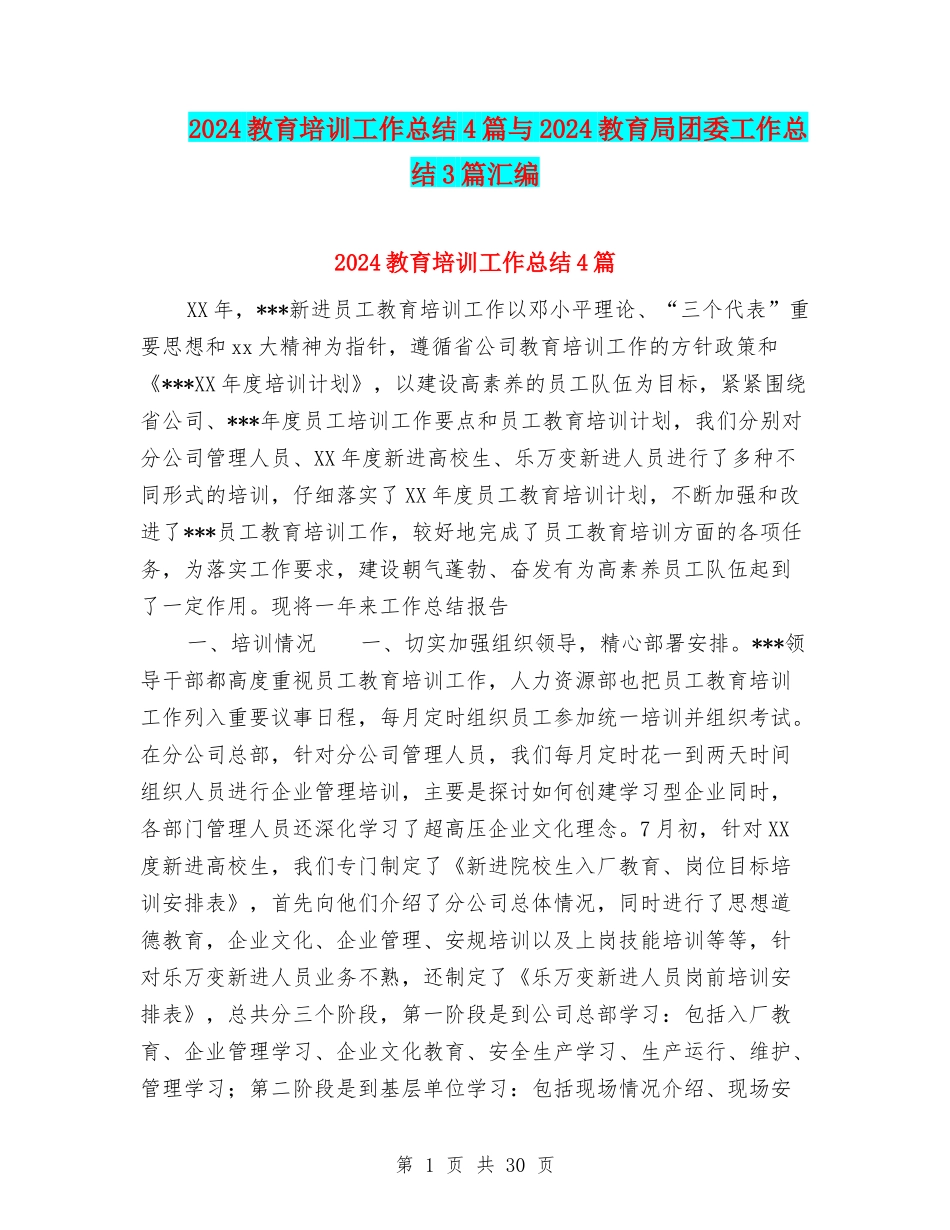 2024教育培训工作总结4篇与2024教育局团委工作总结3篇汇编

2024教育培训工作总结4篇

XX年，***新进员工教育培训工作以邓小平理论、“三个代表”重要思想和xx大精神为指针，遵循省公司教育培训工作的方针政策和《***XX年度培训计划》，以建设高素养的员工队伍为目标，紧紧围绕省公司、***年度员工培训工作要点和员工教育培训计划，我们分别对分公司管理人员、XX年度新进高校生、乐万变新进人员进行了多种不同形式的培训，仔细落实了XX年度员工教育培训计划，不断加强和改进了***员工教育培训工作，较好地完成了员工教育培训方面的各项任务，为落实工作要求，建设朝气蓬勃、奋发有为高素养员工队伍起到了一定作用。现将一年来工作总结报告

一、培训情况　　一、切实加强组织领导，精心部署安排。***领导干部都高度重视员工教育培训工作，人力资源部也把员工教育培训工作列入重要议事日程，每月定时组织员工参加统一培训并组织考试。在分公司总部，针对分公司管理人员，我们每月定时花一到两天时间组织人员进行企业管理培训，主要是探讨如何创建学习型企业同时，各部门管理人员还深化学习了超高压企业文化理念。7月初，针对XX度新进高校生，我们专门制定了《新进院校生入厂教育、岗位目标培训安排表》，首先向他们介绍了分公司总体情况，同时进行了思想道德教育，企业文化、企业管理、安规培训以及上岗技能培训等等，针对乐万变新进人员业务不熟，还制定了《乐万变新进人员岗前培训安排表》，总共分三个阶段，第一阶段是到公司总部学习：包括入厂教育、企业管理学习、企业文化教育、安全生产学习、生产运行、维护、管理学习；第二阶段是到基层单位学习：包括现场情况介绍、现场安

第 1 页 共 30 页